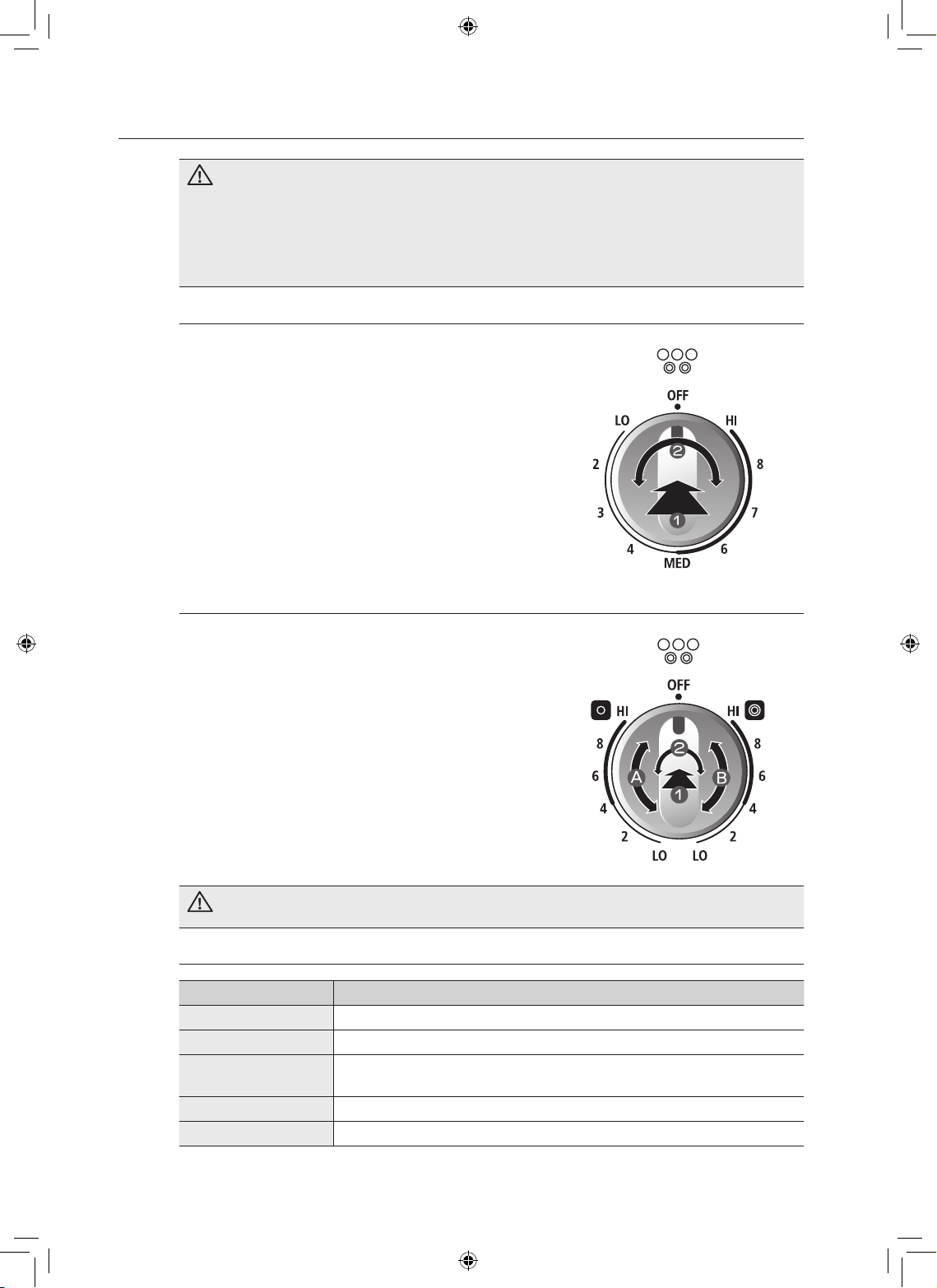 OFF
LO
HI
2
8
3
7
4
6
MED
2
1

OFF
HI
HI
8
8
6
6
4
4
2
2
LO
LO
A
B
2
1